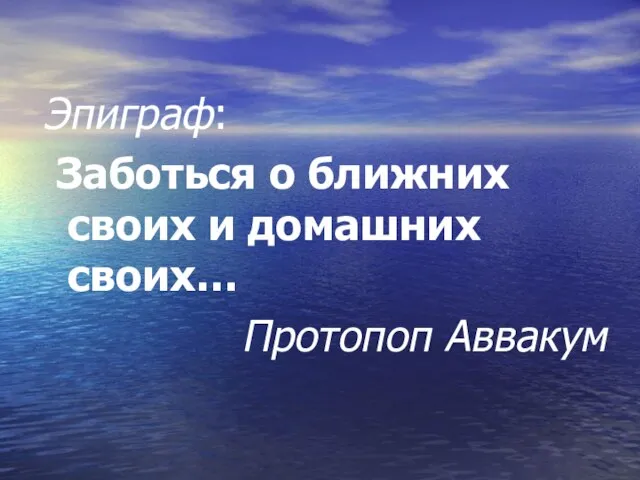 Эпиграф:

Заботься о ближних своих и домашних своих…

Протопоп Аввакум